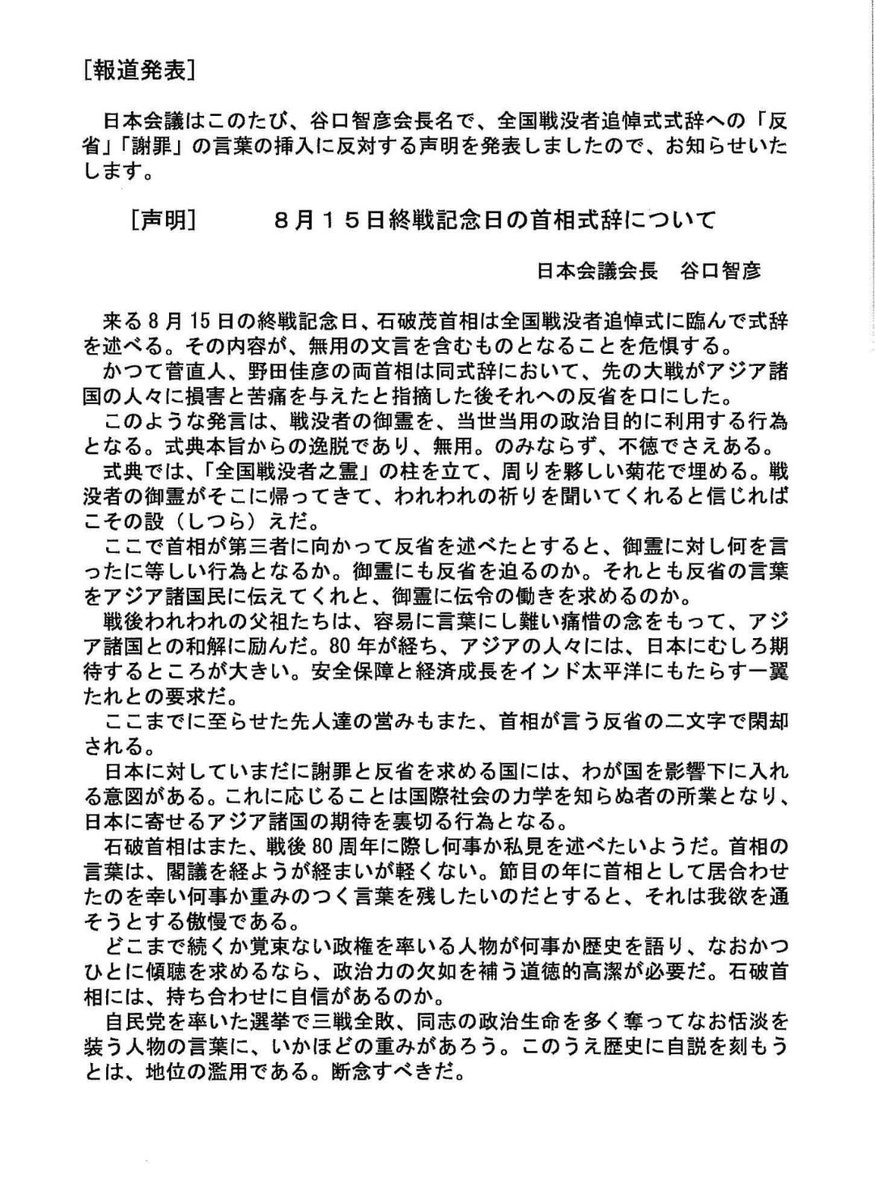 [報道発表]

日本会議はこのたび、谷口智彦会長名で、全国戦没者追悼式式辞への「反省」「謝罪」の言葉の挿入に反対する声明を発表しましたので、お知らせいたします。

[声明]　８月１５日終戦記念日の首相式辞について

日本会議会長　谷口智彦

来る８月15日の終戦記念日、石破茂首相は全国戦没者追悼式に臨んで式辞を述べる。その内容が、無用の文言を含むものとなることを危惧する。
かつて菅直人、野田佳彦の両首相は同式辞において、先の大戦がアジア諸国の人々に損害と苦痛を与えたと指摘した後それへの反省を口にした。
このような発言は、戦没者の御霊を、当世当用の政治目的に利用する行為となる。式典本旨からの逸脱であり、無用。のみならず、不徳でさえある。
式典では、「全国戦没者之霊」の柱を立て、周りを夥しい菊花で埋める。戦没者の御霊がそこに帰ってきて、われわれの祈りを聞いてくれると信じればこその設（しつら）えだ。
ここで首相が第三者に向かって反省を述べたとすると、御霊に対し何を言ったに等しい行為となるか。御霊にも反省を迫るのか。それとも反省の言葉をアジア諸国民に伝えてくれと、御霊に伝令の働きを求めるのか。
戦後われわれの父祖たちは、容易に言葉にし難い痛惜の念をもって、アジア諸国との和解に励んだ。80年が経ち、アジアの人々には、日本にむしろ期待するところが大きい。安全保障と経済成長をインド太平洋にもたらす一翼たれとの要求だ。
ここまでに至らせた先人達の営みもまた、首相が言う反省の二文字で閑却される。
日本に対していまだに謝罪と反省を求める国には、わが国を影響下に入れる意図がある。これに応じることは国際社会の力学を知らぬ者の所業となり、日本に寄せるアジア諸国の期待を裏切る行為となる。
石破首相はまた、戦後80周年に際し何事か私見を述べたいようだ。首相の言葉は、閣議を経ようが経まいが軽くない。節目の年に首相として居合わせたのを幸い何事か重みのつく言葉を残したいのだとすると、それは我欲を通そうとする傲慢である。
どこまで続くか覚束ない政権を率いる人物が何事か歴史を語り、なおかつひとに傾聴を求めるなら、政治力の欠如を補う道徳的高潔が必要だ。石破首相には、持ち合わせに自信があるのか。
自民党を率いた選挙で三戦全敗、同志の政治生命を多く奪ってなお恬淡を装う人物の言葉に、いかほどの重みがあろう。このうえ歴史に自説を刻もうとは、地位の濫用である。断念すべきだ。